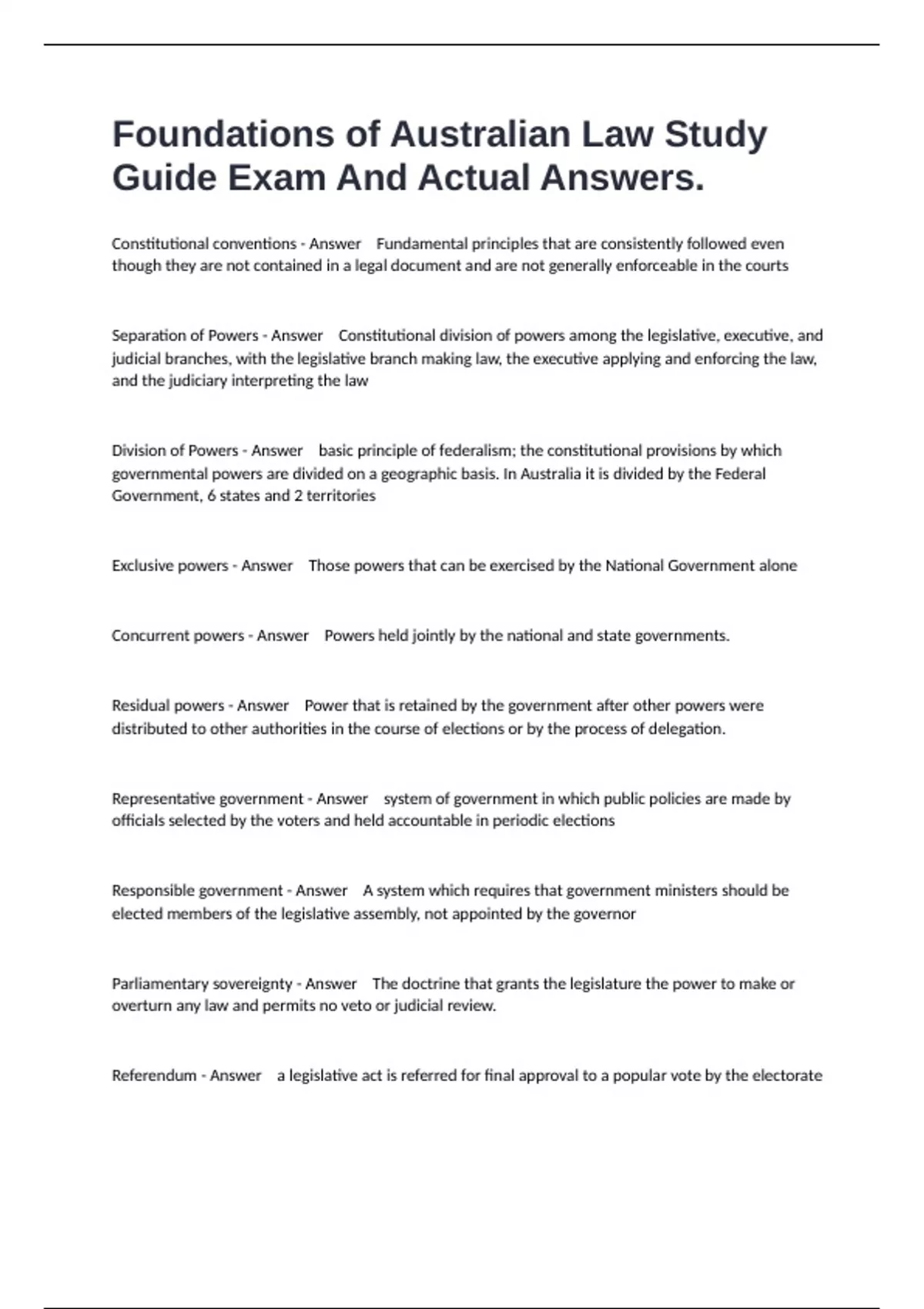 Foundations of Australian Law Study Guide Exam And Actual Answers.

Constitutional conventions - Answer Fundamental principles that are consistently followed even though they are not contained in a legal document and are not generally enforceable in the courts

Separation of Powers - Answer Constitutional division of powers among the legislative, executive, and judicial branches, with the legislative branch making law, the executive applying and enforcing the law, and the judiciary interpreting the law

Division of Powers - Answer basic principle of federalism; the constitutional provisions by which governmental powers are divided on a geographic basis. In Australia it is divided by the Federal Government, 6 states and 2 territories

Exclusive powers - Answer Those powers that can be exercised by the National Government alone

Concurrent powers - Answer Powers held jointly by the national and state governments.

Residual powers - Answer Power that is retained by the government after other powers were distributed to other authorities in the course of elections or by the process of delegation.

Representative government - Answer system of government in which public policies are made by officials selected by the voters and held accountable in periodic elections

Responsible government - Answer A system which requires that government ministers should be elected members of the legislative assembly, not appointed by the governor

Parliamentary sovereignty - Answer The doctrine that grants the legislature the power to make or overturn any law and permits no veto or judicial review.

Referendum - Answer a legislative act is referred for final approval to a popular vote by the electorate